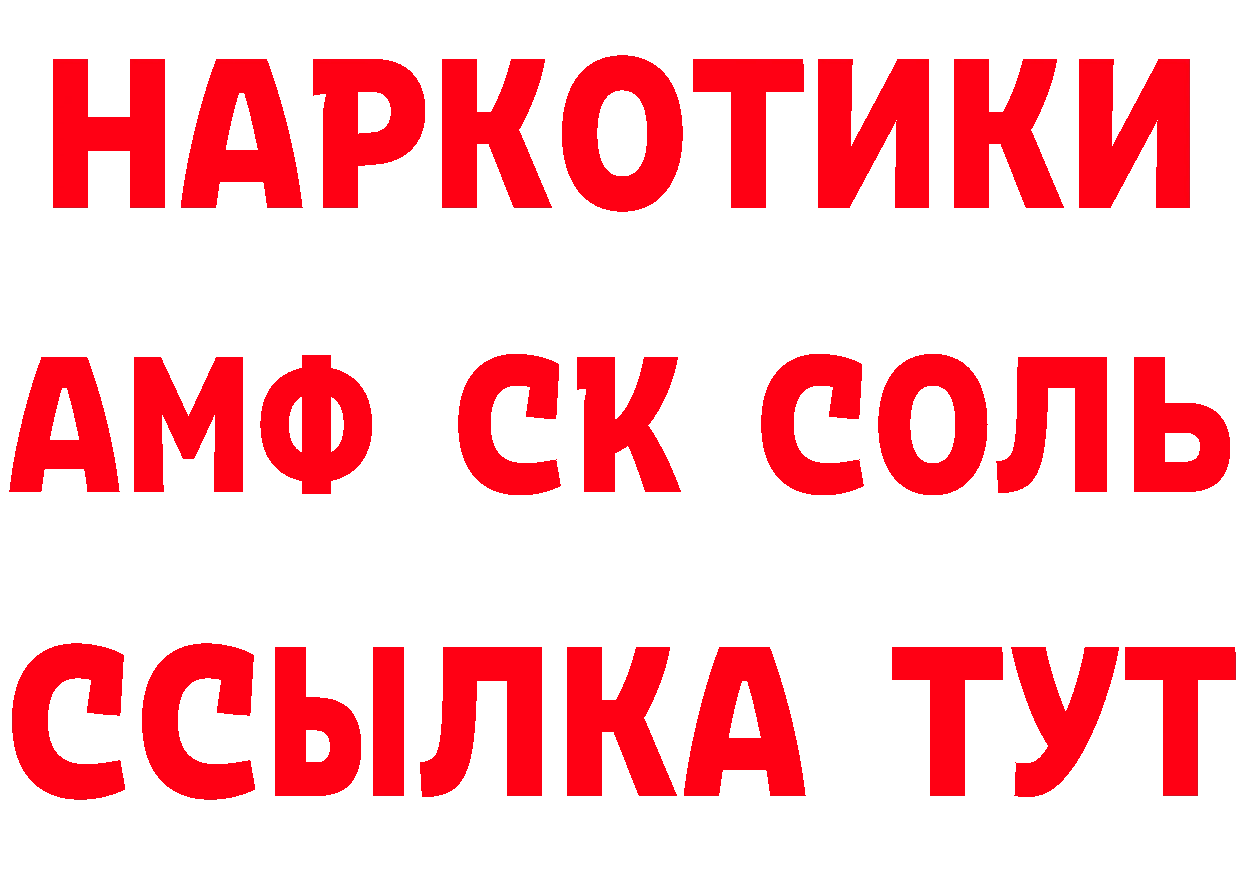 НАРКОТИКИ

АМФ СК СОЛЬ

ССЫЛКА ТУТ